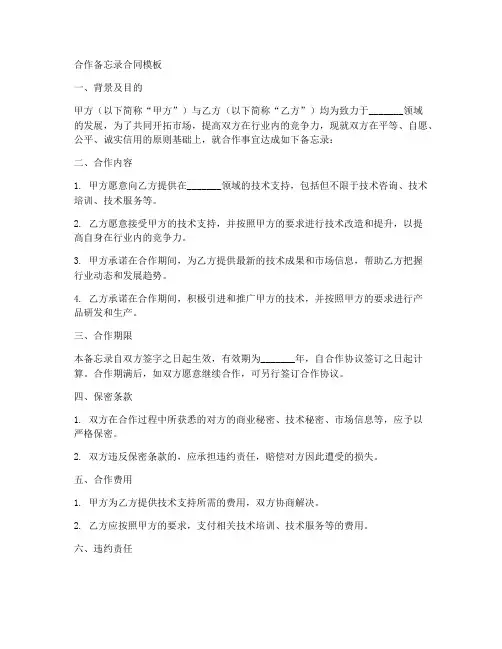 合作备忘录合同模板

一、背景及目的

甲方（以下简称“甲方”）与乙方（以下简称“乙方”）均为致力于_______领域的发展，为了共同开拓市场，提高双方在行业内的竞争力，现就双方在平等、自愿、公平、诚实信用的原则基础上，就合作事宜达成如下备忘录：

二、合作内容

1. 甲方愿意向乙方提供在_______领域的技术支持，包括但不限于技术咨询、技术培训、技术服务等。

2. 乙方愿意接受甲方的技术支持，并按照甲方的要求进行技术改造和提升，以提高自身在行业内的竞争力。

3. 甲方承诺在合作期间，为乙方提供最新的技术成果和市场信息，帮助乙方把握行业动态和发展趋势。

4. 乙方承诺在合作期间，积极引进和推广甲方的技术，并按照甲方的要求进行产品研发和生产。

三、合作期限

本备忘录自双方签字之日起生效，有效期为_______年，自合作协议签订之日起计算。合作期满后，如双方愿意继续合作，可另行签订合作协议。

四、保密条款

1. 双方在合作过程中所获悉的对方的商业秘密、技术秘密、市场信息等，应予以严格保密。

2. 双方违反保密条款的，应承担违约责任，赔偿对方因此遭受的损失。

五、合作费用

1. 甲方为乙方提供技术支持所需的费用，双方协商解决。

2. 乙方应按照甲方的要求，支付相关技术培训、技术服务等的费用。

六、违约责任